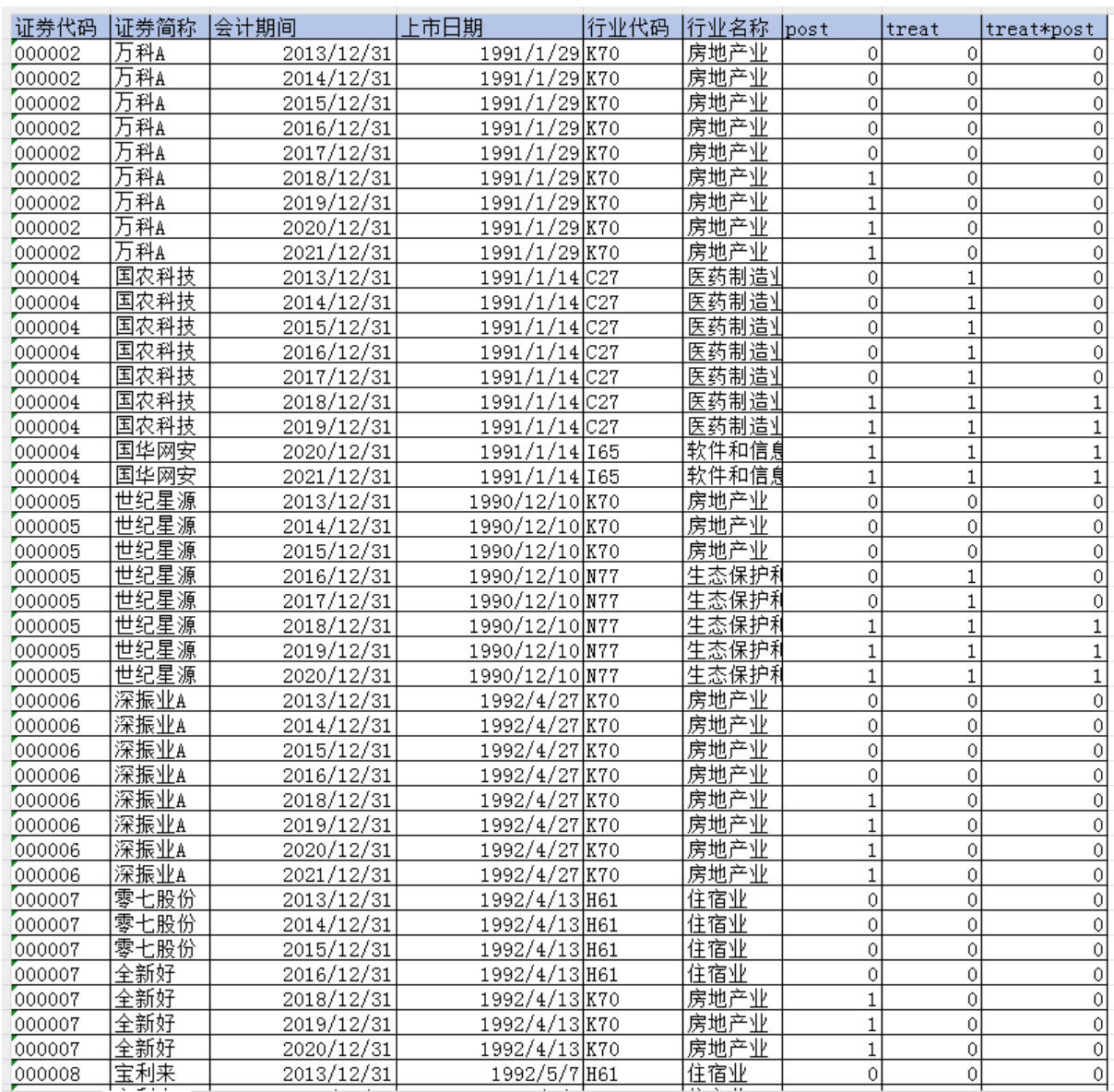 | 证券代码 | 证券简称 | 会计期间 | 上市日期 | 行业代码 | 行业名称 | post | treat | treat*post |
|---|---|---|---|---|---|---|---|---|
| 000002 | 万科A | 2013/12/31 | 1991/1/29 | K70 | 房地产业 | 0 | 0 | 0 |
| 000002 | 万科A | 2014/12/31 | 1991/1/29 | K70 | 房地产业 | 0 | 0 | 0 |
| 000002 | 万科A | 2015/12/31 | 1991/1/29 | K70 | 房地产业 | 0 | 0 | 0 |
| 000002 | 万科A | 2016/12/31 | 1991/1/29 | K70 | 房地产业 | 0 | 0 | 0 |
| 000002 | 万科A | 2017/12/31 | 1991/1/29 | K70 | 房地产业 | 0 | 0 | 0 |
| 000002 | 万科A | 2018/12/31 | 1991/1/29 | K70 | 房地产业 | 1 | 0 | 0 |
| 000002 | 万科A | 2019/12/31 | 1991/1/29 | K70 | 房地产业 | 1 | 0 | 0 |
| 000002 | 万科A | 2020/12/31 | 1991/1/29 | K70 | 房地产业 | 1 | 0 | 0 |
| 000002 | 万科A | 2021/12/31 | 1991/1/29 | K70 | 房地产业 | 1 | 0 | 0 |
| 000004 | 国农科技 | 2013/12/31 | 1991/1/14 | C27 | 医药制造业 | 0 | 1 | 0 |
| 000004 | 国农科技 | 2014/12/31 | 1991/1/14 | C27 | 医药制造业 | 0 | 1 | 0 |
| 000004 | 国农科技 | 2015/12/31 | 1991/1/14 | C27 | 医药制造业 | 0 | 1 | 0 |
| 000004 | 国农科技 | 2016/12/31 | 1991/1/14 | C27 | 医药制造业 | 0 | 1 | 0 |
| 000004 | 国农科技 | 2017/12/31 | 1991/1/14 | C27 | 医药制造业 | 0 | 1 | 0 |
| 000004 | 国农科技 | 2018/12/31 | 1991/1/14 | C27 | 医药制造业 | 1 | 1 | 1 |
| 000004 | 国农科技 | 2019/12/31 | 1991/1/14 | C27 | 医药制造业 | 1 | 1 | 1 |
| 000004 | 国华网安 | 2020/12/31 | 1991/1/14 | I65 | 软件和信息 | 1 | 1 | 1 |
| 000004 | 国华网安 | 2021/12/31 | 1991/1/14 | I65 | 软件和信息 | 1 | 1 | 1 |
| 000005 | 世纪星源 | 2013/12/31 | 1990/12/10 | K70 | 房地产业 | 0 | 0 | 0 |
| 000005 | 世纪星源 | 2014/12/31 | 1990/12/10 | K70 | 房地产业 | 0 | 0 | 0 |
| 000005 | 世纪星源 | 2015/12/31 | 1990/12/10 | K70 | 房地产业 | 0 | 0 | 0 |
| 000005 | 世纪星源 | 2016/12/31 | 1990/12/10 | N77 | 生态保护和 | 0 | 1 | 0 |
| 000005 | 世纪星源 | 2017/12/31 | 1990/12/10 | N77 | 生态保护和 | 0 | 1 | 0 |
| 000005 | 世纪星源 | 2018/12/31 | 1990/12/10 | N77 | 生态保护和 | 1 | 1 | 1 |
| 000005 | 世纪星源 | 2019/12/31 | 1990/12/10 | N77 | 生态保护和 | 1 | 1 | 1 |
| 000005 | 世纪星源 | 2020/12/31 | 1990/12/10 | N77 | 生态保护和 | 1 | 1 | 1 |
| 000006 | 深振业A | 2013/12/31 | 1992/4/27 | K70 | 房地产业 | 0 | 0 | 0 |
| 000006 | 深振业A | 2014/12/31 | 1992/4/27 | K70 | 房地产业 | 0 | 0 | 0 |
| 000006 | 深振业A | 2015/12/31 | 1992/4/27 | K70 | 房地产业 | 0 | 0 | 0 |
| 000006 | 深振业A | 2016/12/31 | 1992/4/27 | K70 | 房地产业 | 0 | 0 | 0 |
| 000006 | 深振业A | 2018/12/31 | 1992/4/27 | K70 | 房地产业 | 1 | 0 | 0 |
| 000006 | 深振业A | 2019/12/31 | 1992/4/27 | K70 | 房地产业 | 1 | 0 | 0 |
| 000006 | 深振业A | 2020/12/31 | 1992/4/27 | K70 | 房地产业 | 1 | 0 | 0 |
| 000006 | 深振业A | 2021/12/31 | 1992/4/27 | K70 | 房地产业 | 1 | 0 | 0 |
| 000007 | 零七股份 | 2013/12/31 | 1992/4/13 | H61 | 住宿业 | 0 | 0 | 0 |
| 000007 | 零七股份 | 2014/12/31 | 1992/4/13 | H61 | 住宿业 | 0 | 0 | 0 |
| 000007 | 零七股份 | 2015/12/31 | 1992/4/13 | H61 | 住宿业 | 0 | 0 | 0 |
| 000007 | 全新好 | 2016/12/31 | 1992/4/13 | H61 | 住宿业 | 0 | 0 | 0 |
| 000007 | 全新好 | 2018/12/31 | 1992/4/13 | K70 | 房地产业 | 1 | 0 | 0 |
| 000007 | 全新好 | 2019/12/31 | 1992/4/13 | K70 | 房地产业 | 1 | 0 | 0 |
| 000007 | 全新好 | 2020/12/31 | 1992/4/13 | K70 | 房地产业 | 1 | 0 | 0 |
| 000008 | 宝利来 | 2013/12/31 | 1992/5/7 | H61 | 住宿业 | 0 | 0 | 0 |